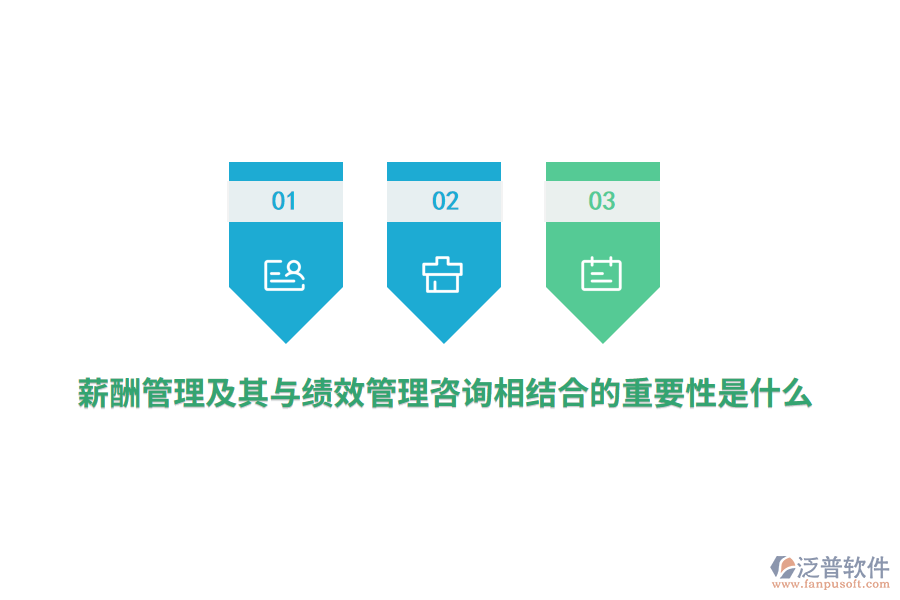 01

02

03

薪酬管理及其与绩效管理咨询相结合的重要性是什么

泛普软件
www.fanpusoft.com